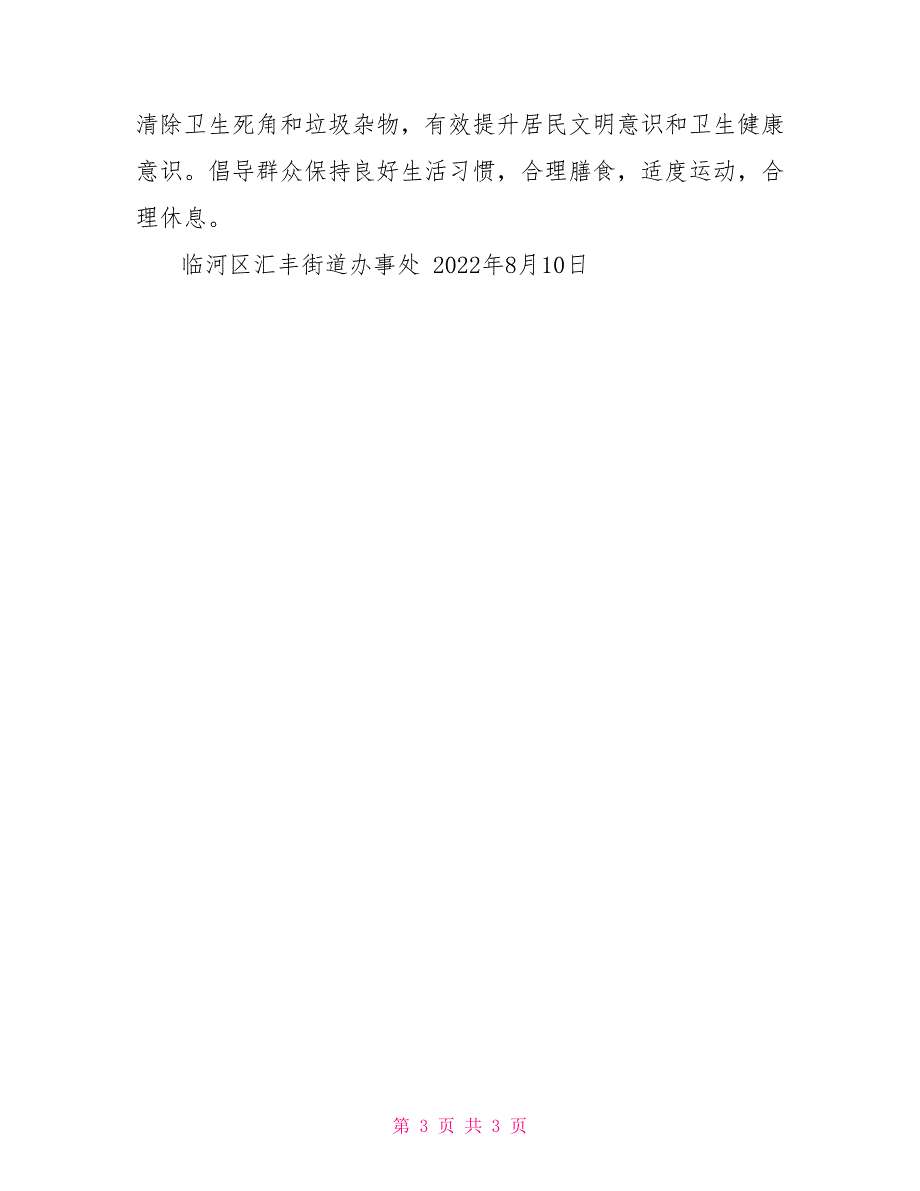 清除卫生死角和垃圾杂物，有效提升居民文明意识和卫生健康意识。倡导群众保持良好生活习惯，合理膳食，适度运动，合理休息。

临河区汇丰街道办事处 2022年8月10日

第 3 页 共 3 页